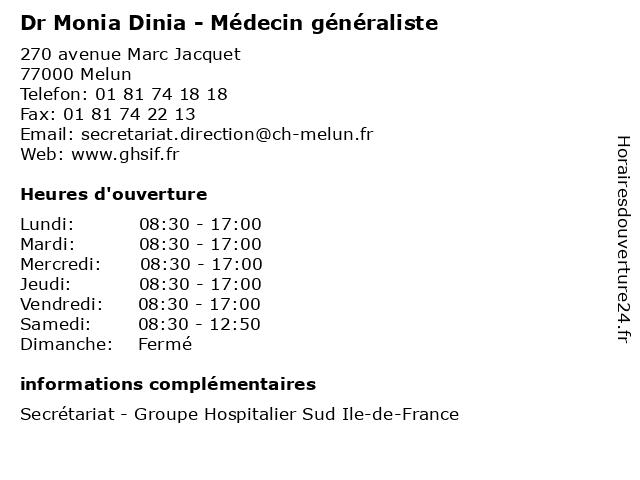 Dr Monia Dinia - Médecin généraliste

270 avenue Marc Jacquet
77000 Melun
Telefon: 01 81 74 18 18
Fax: 01 81 74 22 13
Email: secretariat.direction@ch-melun.fr
Web: www.ghsif.fr

Heures d'ouverture

Lundi: 08:30 - 17:00
Mardi: 08:30 - 17:00
Mercredi: 08:30 - 17:00
Jeudi: 08:30 - 17:00
Vendredi: 08:30 - 17:00
Samedi: 08:30 - 12:50
Dimanche: Fermé

informations complémentaires

Secrétariat - Groupe Hospitalier Sud Ile-de-France

Horairesdouverture24.fr